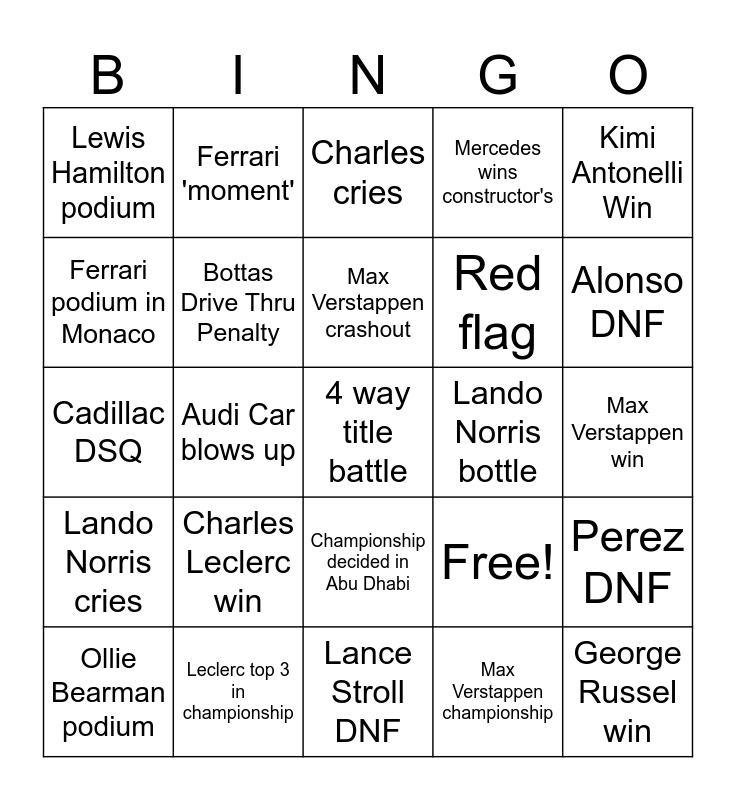 | B | I | N | G | O |
|---|---|---|---|---|
| Lewis Hamilton podium | Ferrari 'moment' | Charles cries | Mercedes wins constructor's | Kimi Antonelli Win |
| Ferrari podium in Monaco | Bottas Drive Thru Penalty | Max Verstappen crashout | Red flag | Alonso DNF |
| Cadillac DSQ | Audi Car blows up | 4 way title battle | Lando Norris bottle | Max Verstappen win |
| Lando Norris cries | Charles Leclerc win | Championship decided in Abu Dhabi | Free! | Perez DNF |
| Ollie Bearman podium | Leclerc top 3 in championship | Lance Stroll DNF | Max Verstappen championship | George Russel win |